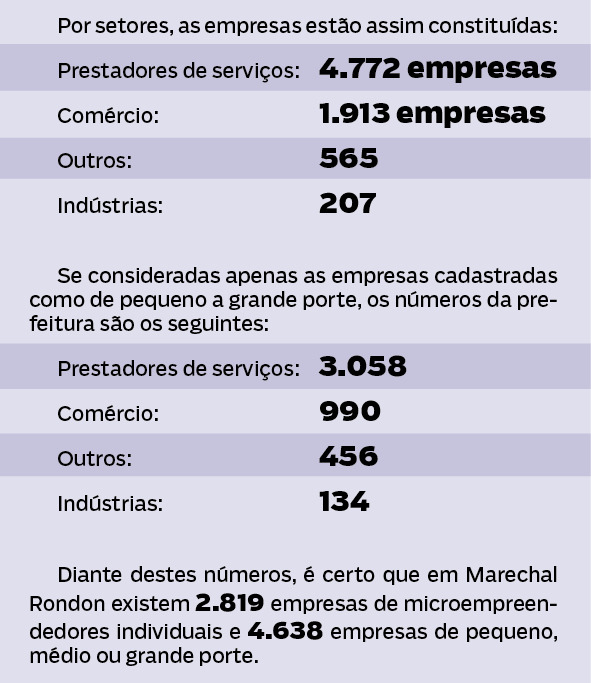 Por setores, as empresas estão assim constituídas:

Prestadores de serviços: 4.772 empresas
Comércio: 1.913 empresas
Outros: 565
Indústrias: 207

Se consideradas apenas as empresas cadastradas como de pequeno a grande porte, os números da prefeitura são os seguintes:

Prestadores de serviços: 3.058
Comércio: 990
Outros: 456
Indústrias: 134

Diante destes números, é certo que em Marechal Rondon existem 2.819 empresas de microempreendedores individuais e 4.638 empresas de pequeno, médio ou grande porte.